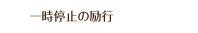 一時停止の励行